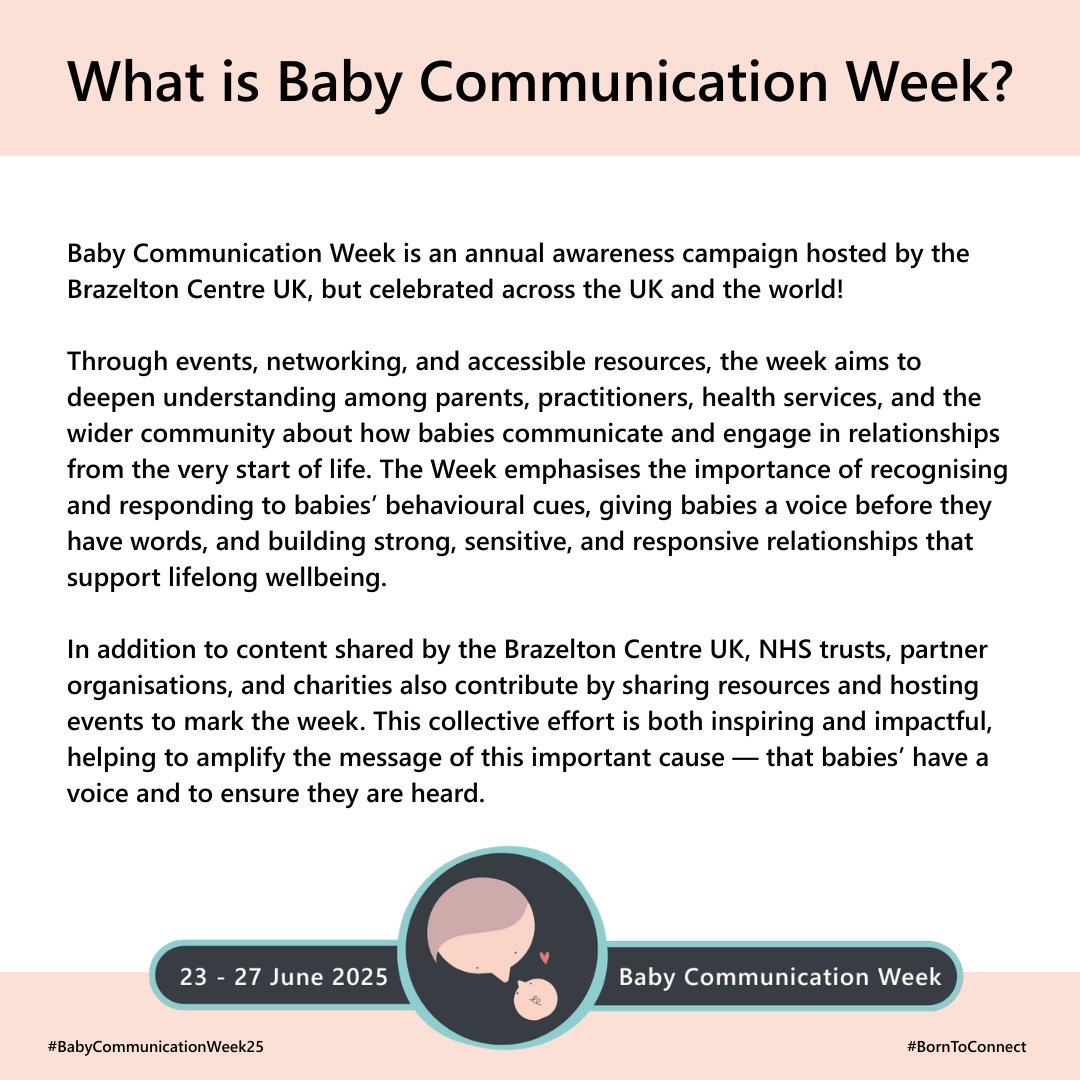 What is Baby Communication Week?

Baby Communication Week is an annual awareness campaign hosted by the Brazelton Centre UK, but celebrated across the UK and the world!

Through events, networking, and accessible resources, the week aims to deepen understanding among parents, practitioners, health services, and the wider community about how babies communicate and engage in relationships from the very start of life. The Week emphasises the importance of recognising and responding to babies' behavioural cues, giving babies a voice before they have words, and building strong, sensitive, and responsive relationships that support lifelong wellbeing.

In addition to content shared by the Brazelton Centre UK, NHS trusts, partner organisations, and charities also contribute by sharing resources and hosting events to mark the week. This collective effort is both inspiring and impactful, helping to amplify the message of this important cause — that babies' have a voice and to ensure they are heard.

23 - 27 June 2025

Baby Communication Week

#BabyCommunicationWeek25

#BornToConnect